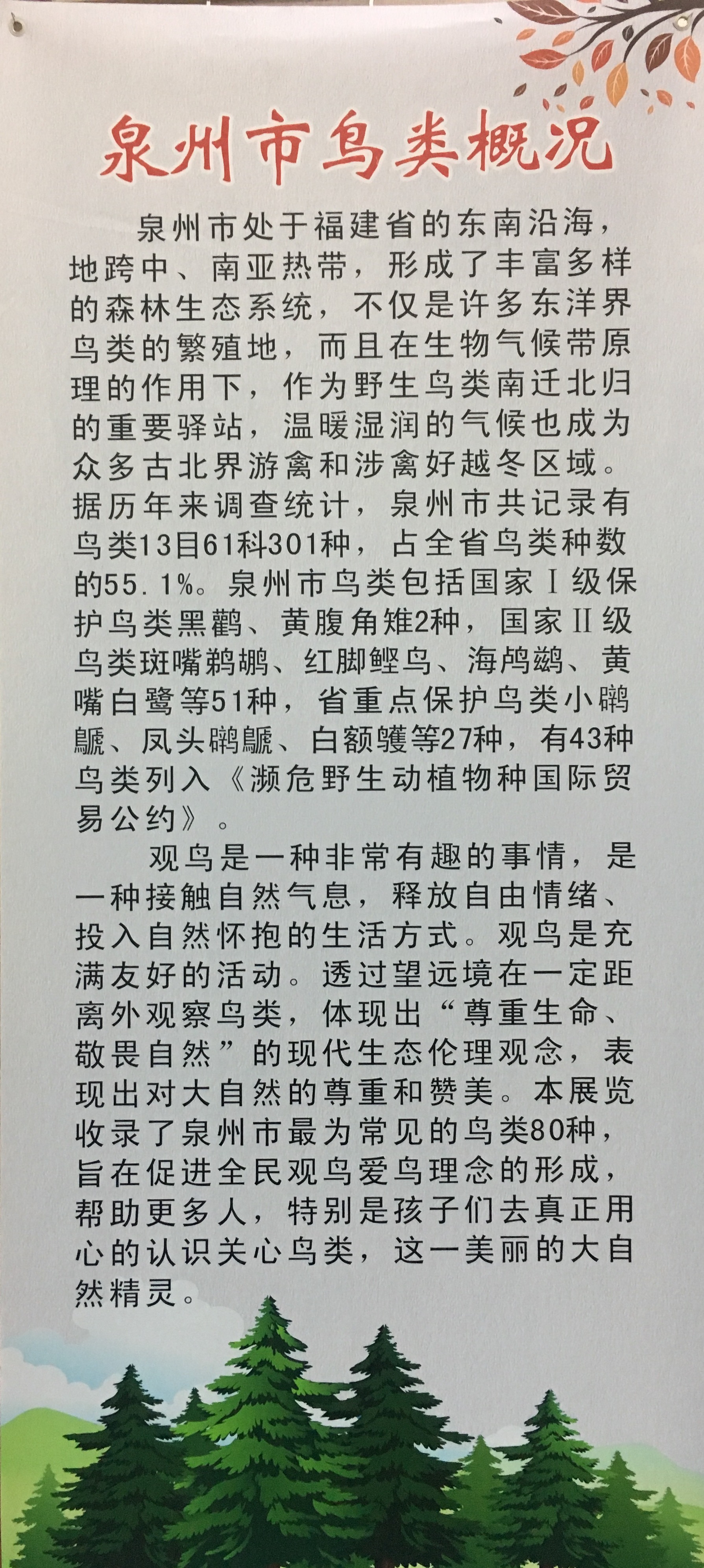 泉州市鸟类概况

泉州市处于福建省的东南沿海，地跨中、南亚热带，形成了丰富多样的森林生态系统，不仅是许多东洋界鸟类的繁殖地，而且在生物气候带原理的作用下，作为野生鸟类南迁北归的重要驿站，温暖湿润的气候也成为众多古北界游禽和涉禽好越冬区域。据历年来调查统计，泉州市共记录有鸟类13目61科301种，占全省鸟类种数的55.1%。泉州市鸟类包括国家Ⅰ级保护鸟类黑鹳、黄腹角雉2种，国家Ⅱ级鸟类斑嘴鹈鹕、红脚鲣鸟、海鸬鹚、黄嘴白鹭等51种，省重点保护鸟类小鸊鷉、凤头鸊鷉、白额鹱等27种，有43种鸟类列入《濒危野生动植物种国际贸易公约》。

观鸟是一种非常有趣的事情，是一种接触自然气息，释放自由情绪、投入自然怀抱的生活方式。观鸟是充满友好的活动。透过望远境在一定距离外观察鸟类，体现出“尊重生命、敬畏自然”的现代生态伦理观念，表现出对大自然的尊重和赞美。本展览收录了泉州市最为常见的鸟类80种，旨在促进全民观鸟爱鸟理念的形成，帮助更多人，特别是孩子们去真正用心的认识关心鸟类，这一美丽的大自然精灵。